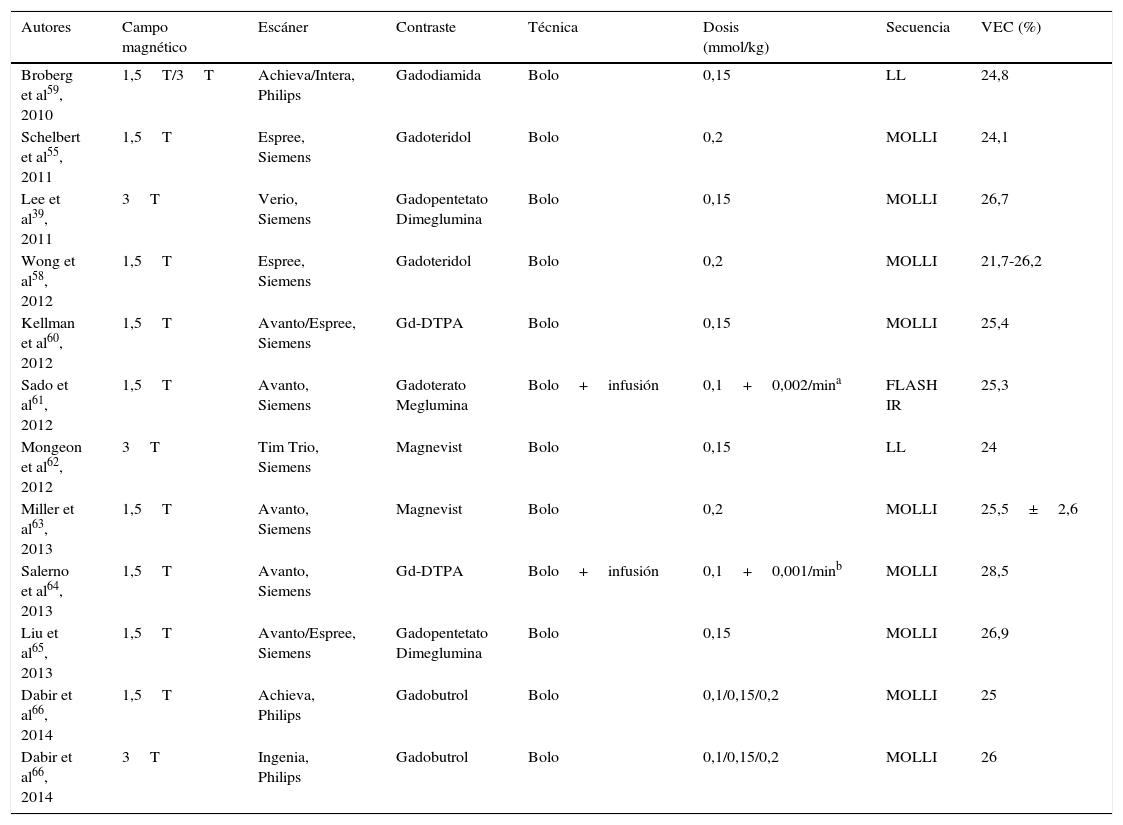 | Autores | Campo magnético | Escáner | Contraste | Técnica | Dosis (mmol/kg) | Secuencia | VEC (%) |
|---|---|---|---|---|---|---|---|
| Broberg et al$^{59}$, 2010 | 1,5 T/3 T | Achieva/Intera, Philips | Gadodiamida | Bolo | 0,15 | LL | 24,8 |
| Schelbert et al$^{55}$, 2011 | 1,5 T | Espree, Siemens | Gadoteridol | Bolo | 0,2 | MOLLI | 24,1 |
| Lee et al$^{39}$, 2011 | 3 T | Verio, Siemens | Gadopentetato Dimeglumina | Bolo | 0,15 | MOLLI | 26,7 |
| Wong et al$^{58}$, 2012 | 1,5 T | Espree, Siemens | Gadoteridol | Bolo | 0,2 | MOLLI | 21,7-26,2 |
| Kellman et al$^{60}$, 2012 | 1,5 T | Avanto/Espree, Siemens | Gd-DTPA | Bolo | 0,15 | MOLLI | 25,4 |
| Sado et al$^{61}$, 2012 | 1,5 T | Avanto, Siemens | Gadoterato Meglumina | Bolo + infusión | 0,1 + 0,002/min$^{a}$ | FLASH IR | 25,3 |
| Mongeon et al$^{62}$, 2012 | 3 T | Tim Trio, Siemens | Magnevist | Bolo | 0,15 | LL | 24 |
| Miller et al$^{63}$, 2013 | 1,5 T | Avanto, Siemens | Magnevist | Bolo | 0,2 | MOLLI | 25,5 ± 2,6 |
| Salerno et al$^{64}$, 2013 | 1,5 T | Avanto, Siemens | Gd-DTPA | Bolo + infusión | 0,1 + 0,001/min$^{b}$ | MOLLI | 28,5 |
| Liu et al$^{65}$, 2013 | 1,5 T | Avanto/Espree, Siemens | Gadopentetato Dimeglumina | Bolo | 0,15 | MOLLI | 26,9 |
| Dabir et al$^{66}$, 2014 | 1,5 T | Achieva, Philips | Gadobutrol | Bolo | 0,1/0,15/0,2 | MOLLI | 25 |
| Dabir et al$^{66}$, 2014 | 3 T | Ingenia, Philips | Gadobutrol | Bolo | 0,1/0,15/0,2 | MOLLI | 26 |